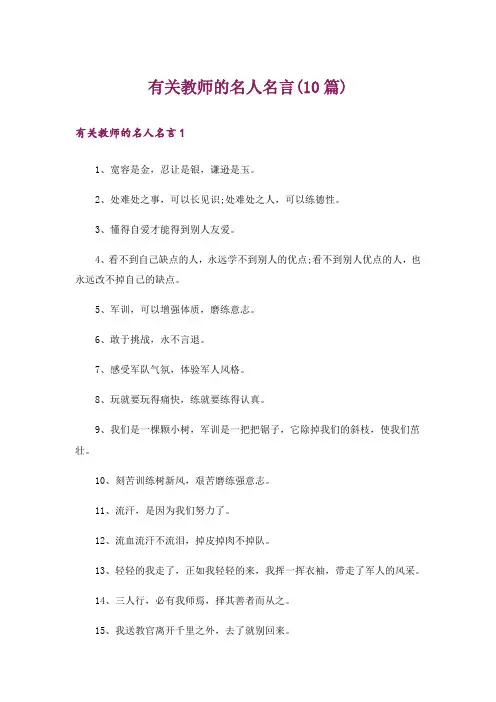 有关教师的名人名言(10篇)

有关教师的名人名言1

1、宽容是金，忍让是银，谦逊是玉。

2、处难处之事，可以长见识;处难处之人，可以练德性。

3、懂得自爱才能得到别人友爱。

4、看不到自己缺点的人，永远学不到别人的优点;看不到别人优点的人，也永远改不掉自己的缺点。

5、军训，可以增强体质，磨练意志。

6、敢于挑战，永不言退。

7、感受军队气氛，体验军人风格。

8、玩就要玩得痛快，练就要练得认真。

9、我们是一棵颗小树，军训是一把把锯子，它除掉我们的斜枝，使我们茁壮。

10、刻苦训练树新风，艰苦磨练强意志。

11、流汗，是因为我们努力了。

12、流血流汗不流泪，掉皮掉肉不掉队。

13、轻轻的我走了，正如我轻轻的来，我挥一挥衣袖，带走了军人的风采。

14、三人行，必有我师焉，择其善者而从之。

15、我送教官离开千里之外，去了就别回来。